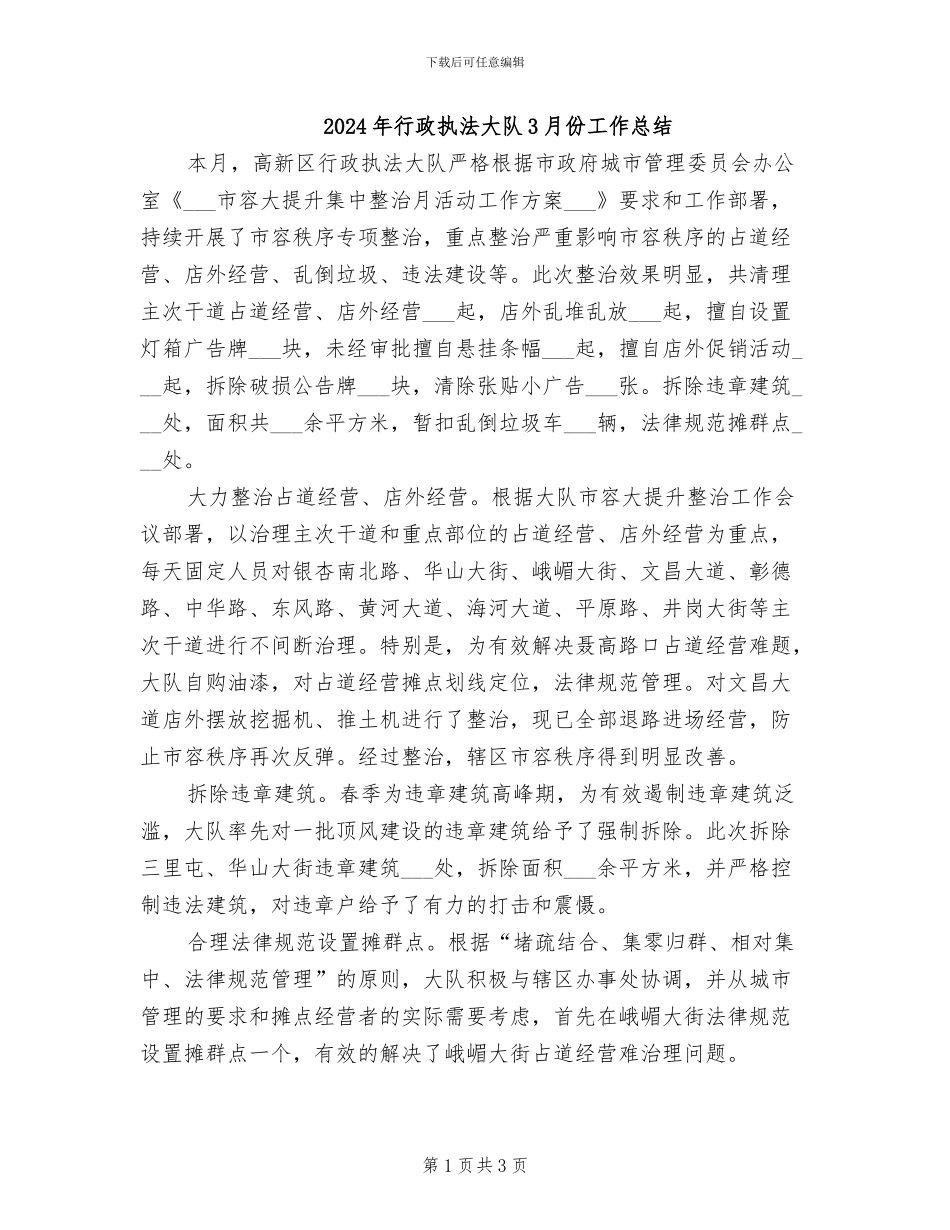 下载后可任意编辑

2024年行政执法大队3月份工作总结

本月，高新区行政执法大队严格根据市政府城市管理委员会办公室《___市容大提升集中整治月活动工作方案___》要求和工作部署，持续开展了市容秩序专项整治，重点整治严重影响市容秩序的占道经营、店外经营、乱倒垃圾、违法建设等。此次整治效果明显，共清理主次干道占道经营、店外经营___起，店外乱堆乱放___起，擅自设置灯箱广告牌___块，未经审批擅自悬挂条幅___起，擅自店外促销活动___起，拆除破损公告牌___块，清除张贴小广告___张。拆除违章建筑___处，面积共___余平方米，暂扣乱倒垃圾车___辆，法律规范摊群点___处。

大力整治占道经营、店外经营。根据大队市容大提升整治工作会议部署，以治理主次干道和重点部位的占道经营、店外经营为重点，每天固定人员对银杏南北路、华山大街、峨嵋大街、文昌大道、彰德路、中华路、东风路、黄河大道、海河大道、平原路、井岗大街等主次干道进行不间断治理。特别是，为有效解决聂高路口占道经营难题，大队自购油漆，对占道经营摊点划线定位，法律规范管理。对文昌大道店外摆放挖掘机、推土机进行了整治，现已全部退路进场经营，防止市容秩序再次反弹。经过整治，辖区市容秩序得到明显改善。

拆除违章建筑。春季为违章建筑高峰期，为有效遏制违章建筑泛滥，大队率先对一批顶风建设的违章建筑给予了强制拆除。此次拆除三里屯、华山大街违章建筑___处，拆除面积___余平方米，并严格控制违法建筑，对违章户给予了有力的打击和震慑。

合理法律规范设置摊群点。根据“堵疏结合、集零归群、相对集中、法律规范管理”的原则，大队积极与辖区办事处协调，并从城市管理的要求和摊点经营者的实际需要考虑，首先在峨嵋大街法律规范设置摊群点一个，有效的解决了峨嵋大街占道经营难治理问题。

第1页共3页